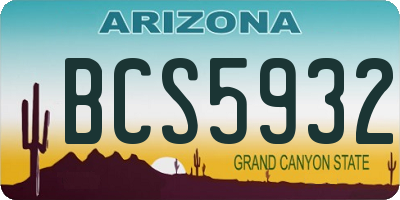 ARIZONA

BCS5932

GRAND CANYON STATE